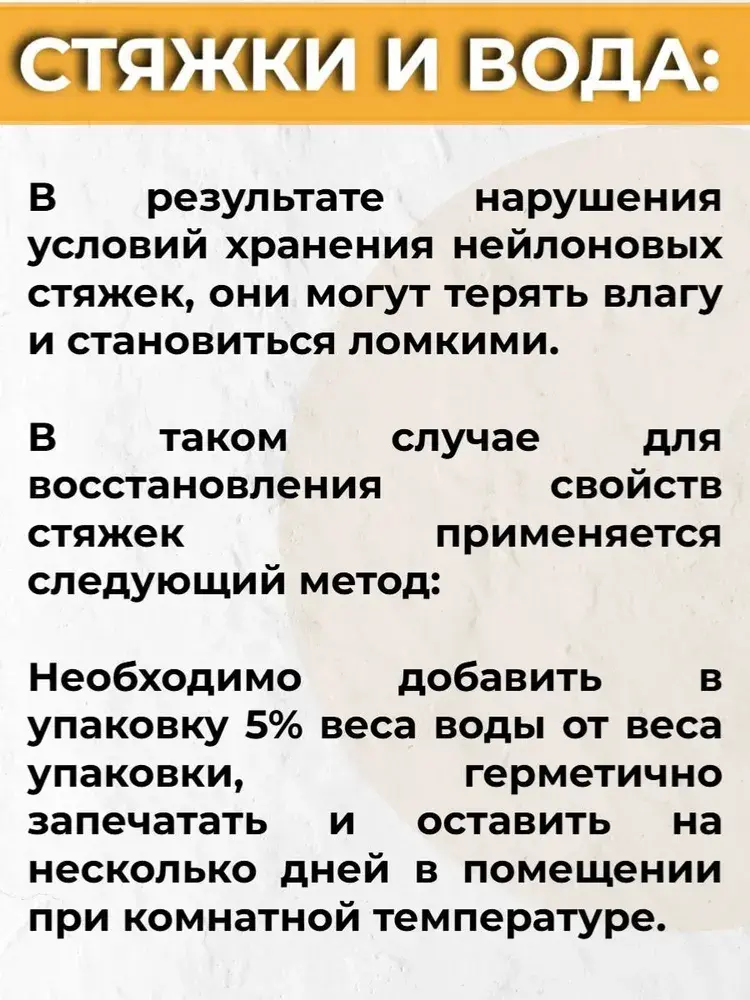 СТЯЖКИ И ВОДА:

В результате нарушения условий хранения нейлоновых стяжек, они могут терять влагу и становиться ломкими.

В таком случае для восстановления свойств стяжек применяется следующий метод:

Необходимо добавить в упаковку 5% веса воды от веса упаковки, герметично запечатать и оставить на несколько дней в помещении при комнатной температуре.